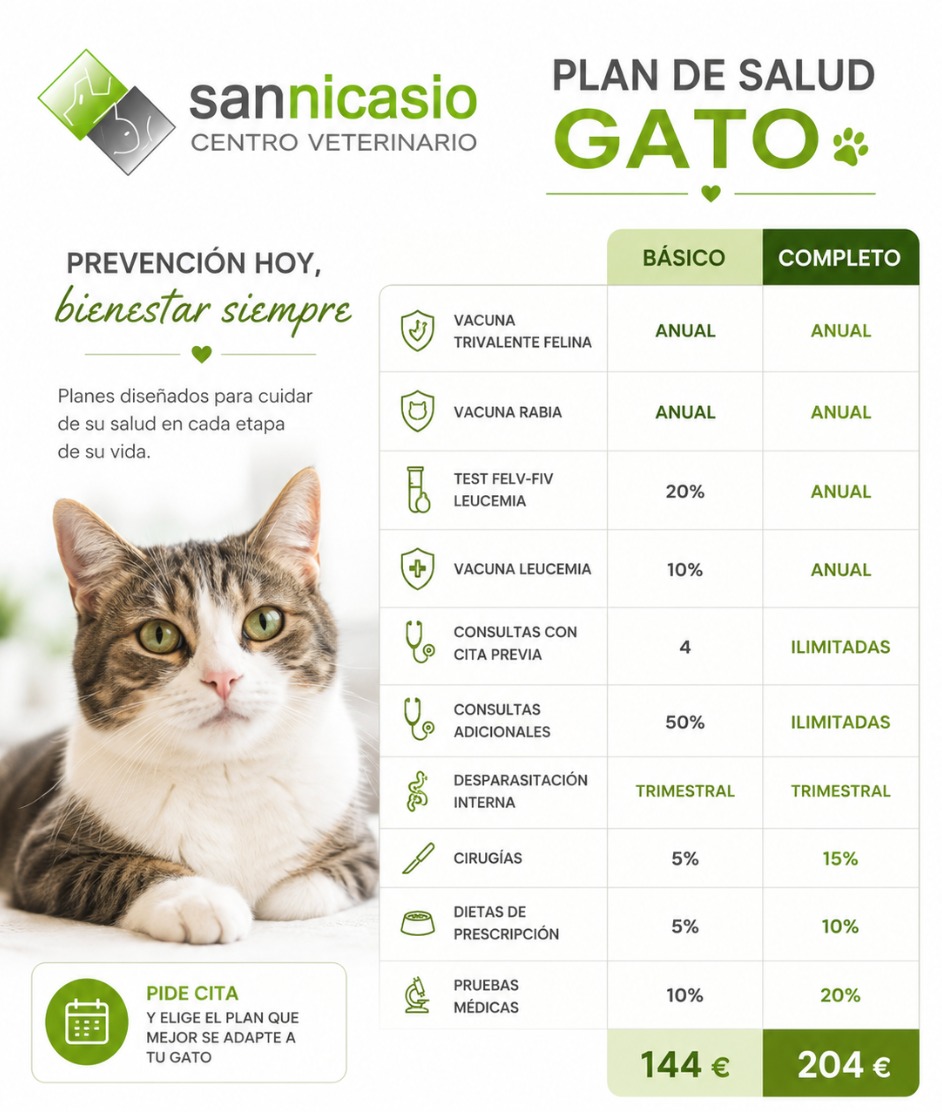 sannicasio
CENTRO VETERINARIO

PLAN DE SALUD
GATO

PREVENCIÓN HOY,
bienestar siempre

Planes diseñados para cuidar de su salud en cada etapa de su vida.

PIDE CITA
Y ELIGE EL PLAN QUE MEJOR SE ADAPTE A TU GATO

| | BÁSICO | COMPLETO |
|---|---|---|
| VACUNA TRIVALENTE FELINA | ANUAL | ANUAL |
| VACUNA RABIA | ANUAL | ANUAL |
| TEST FELV-FIV LEUCEMIA | 20% | ANUAL |
| VACUNA LEUCEMIA | 10% | ANUAL |
| CONSULTAS CON CITA PREVIA | 4 | ILIMITADAS |
| CONSULTAS ADICIONALES | 50% | ILIMITADAS |
| DESPARASITACIÓN INTERNA | TRIMESTRAL | TRIMESTRAL |
| CIRUGÍAS | 5% | 15% |
| DIETAS DE PRESCRIPCIÓN | 5% | 10% |
| PRUEBAS MÉDICAS | 10% | 20% |
| | 144 € | 204 € |